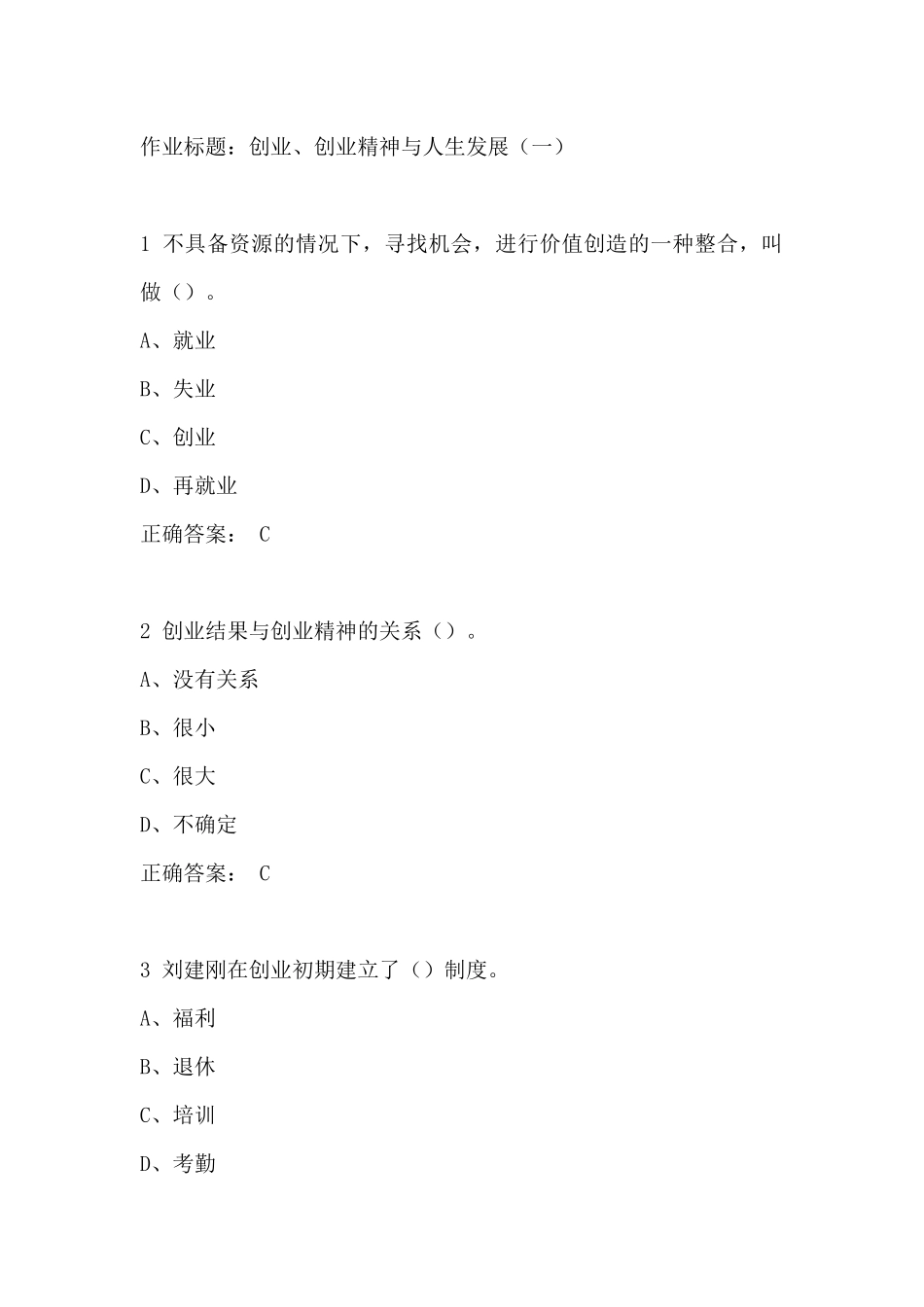 作业标题：创业、创业精神与人生发展（一）

1 不具备资源的情况下，寻找机会，进行价值创造的一种整合，叫做（）。

A、就业

B、失业

C、创业

D、再就业

正确答案： C

2 创业结果与创业精神的关系（）。

A、没有关系

B、很小

C、很大

D、不确定

正确答案： C

3 刘建刚在创业初期建立了（）制度。

A、福利

B、退休

C、培训

D、考勤